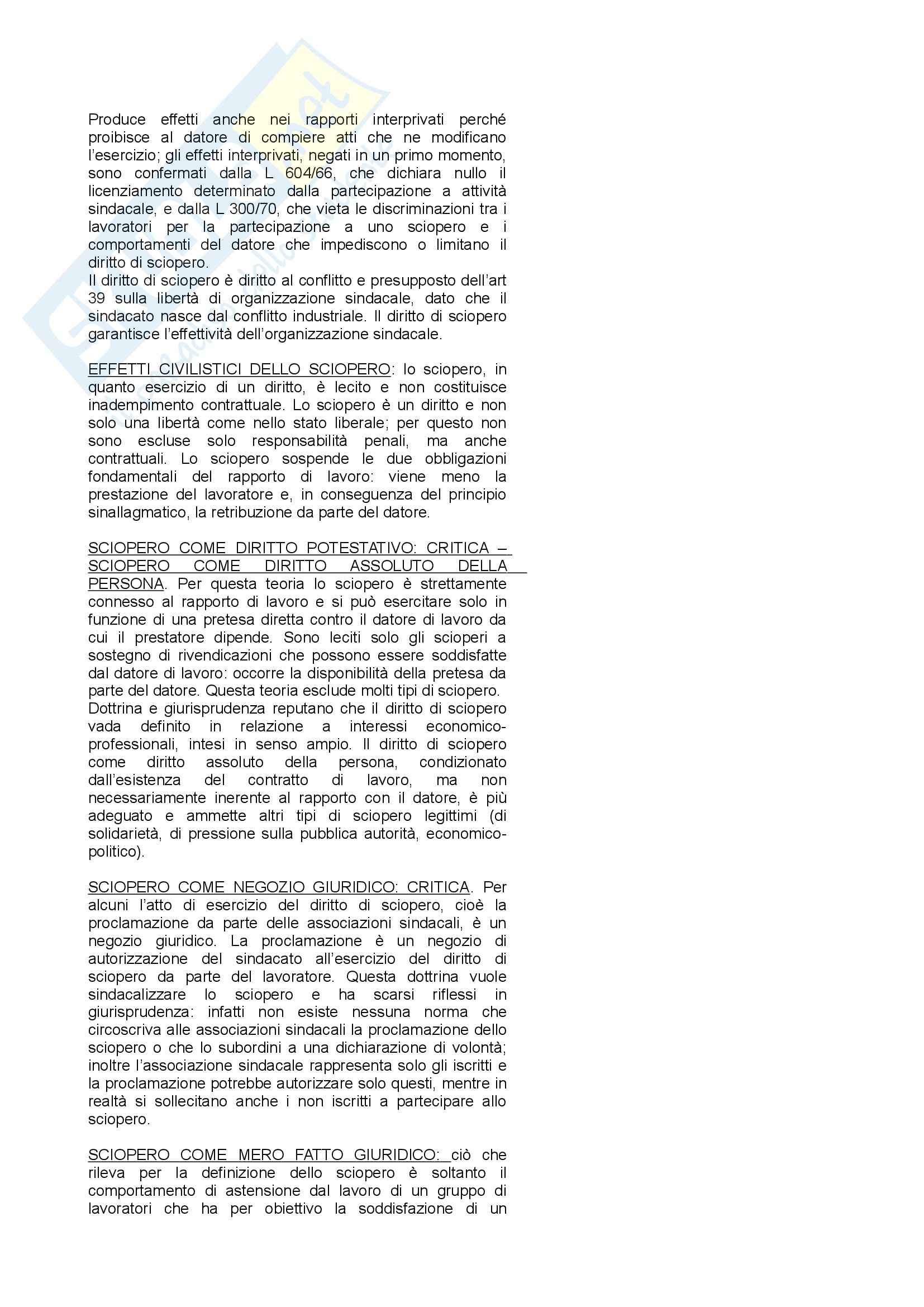 Produce effetti anche nei rapporti interprivati perché proibisce al datore di compiere atti che ne modificano l'esercizio; gli effetti interprivati, negati in un primo momento, sono confermati dalla L 604/66, che dichiara nullo il licenziamento determinato dalla partecipazione a attività sindacale, e dalla L 300/70, che vieta le discriminazioni tra i lavoratori per la partecipazione a uno sciopero e i comportamenti del datore che impediscono o limitano il diritto di sciopero.
Il diritto di sciopero è diritto al conflitto e presupposto dell'art 39 sulla libertà di organizzazione sindacale, dato che il sindacato nasce dal conflitto industriale. Il diritto di sciopero garantisce l'effettività dell'organizzazione sindacale.

EFFETTI CIVILISTICI DELLO SCIOPERO: lo sciopero, in quanto esercizio di un diritto, è lecito e non costituisce inadempimento contrattuale. Lo sciopero è un diritto e non solo una libertà come nello stato liberale; per questo non sono escluse solo responsabilità penali, ma anche contrattuali. Lo sciopero sospende le due obbligazioni fondamentali del rapporto di lavoro: viene meno la prestazione del lavoratore e, in conseguenza del principio sinallagmatico, la retribuzione da parte del datore.

SCIOPERO COME DIRITTO POTESTATIVO: CRITICA – SCIOPERO COME DIRITTO ASSOLUTO DELLA PERSONA. Per questa teoria lo sciopero è strettamente connesso al rapporto di lavoro e si può esercitare solo in funzione di una pretesa diretta contro il datore di lavoro da cui il prestatore dipende. Sono leciti solo gli scioperi a sostegno di rivendicazioni che possono essere soddisfatte dal datore di lavoro: occorre la disponibilità della pretesa da parte del datore. Questa teoria esclude molti tipi di sciopero. Dottrina e giurisprudenza reputano che il diritto di sciopero vada definito in relazione a interessi economico-professionali, intesi in senso ampio. Il diritto di sciopero come diritto assoluto della persona, condizionato dall'esistenza del contratto di lavoro, ma non necessariamente inerente al rapporto con il datore, è più adeguato e ammette altri tipi di sciopero legittimi (di solidarietà, di pressione sulla pubblica autorità, economico-politico).

SCIOPERO COME NEGOZIO GIURIDICO: CRITICA. Per alcuni l'atto di esercizio del diritto di sciopero, cioè la proclamazione da parte delle associazioni sindacali, è un negozio giuridico. La proclamazione è un negozio di autorizzazione del sindacato all'esercizio del diritto di sciopero da parte del lavoratore. Questa dottrina vuole sindacalizzare lo sciopero e ha scarsi riflessi in giurisprudenza: infatti non esiste nessuna norma che circoscriva alle associazioni sindacali la proclamazione dello sciopero o che lo subordini a una dichiarazione di volontà; inoltre l'associazione sindacale rappresenta solo gli iscritti e la proclamazione potrebbe autorizzare solo questi, mentre in realtà si sollecitano anche i non iscritti a partecipare allo sciopero.

SCIOPERO COME MERO FATTO GIURIDICO: ciò che rileva per la definizione dello sciopero è soltanto il comportamento di astensione dal lavoro di un gruppo di lavoratori che ha per obiettivo la soddisfazione di un